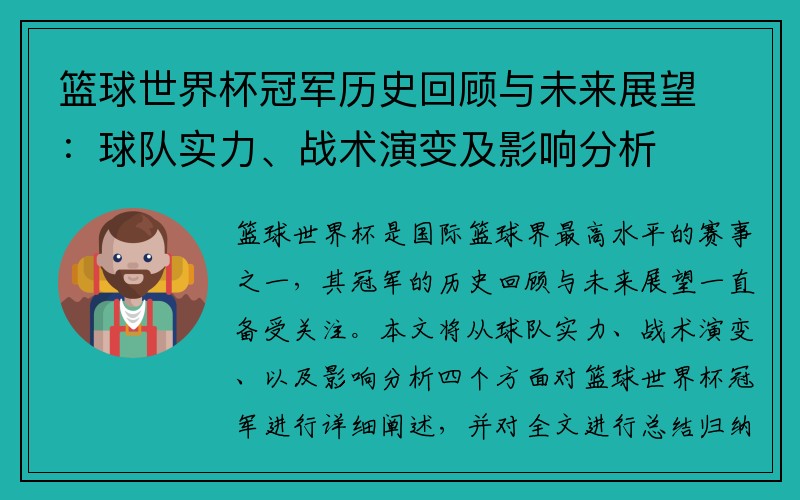 篮球世界杯冠军历史回顾与未来展望：球队实力、战术演变及影响分析

篮球世界杯是国际篮球界最高水平的赛事之一，其冠军的历史回顾与未来展望一直备受关注。本文将从球队实力、战术演变、以及影响分析四个方面对篮球世界杯冠军进行详细阐述，并对全文进行总结归纳